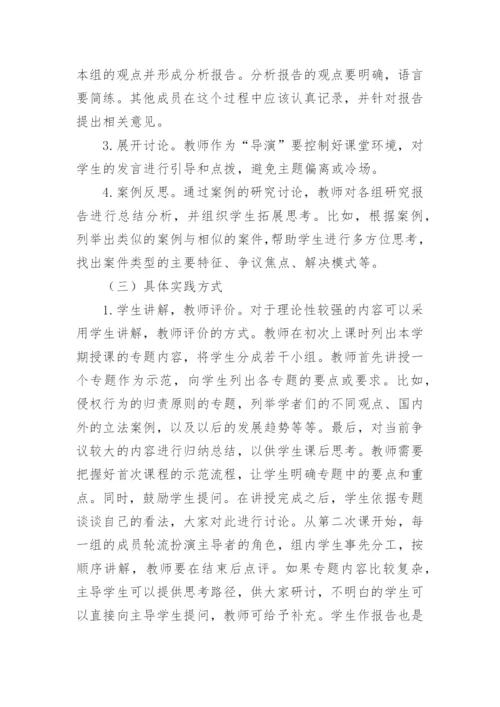 本组的观点并形成分析报告。分析报告的观点要明确，语言要简练。其他成员在这个过程中应该认真记录，并针对报告提出相关意见。

3. 展开讨论。教师作为“导演”要控制好课堂环境，对学生的发言进行引导和点拨，避免主题偏离或冷场。

4. 案例反思。通过案例的研究讨论，教师对各组研究报告进行总结分析，并组织学生拓展思考。比如，根据案例，列举出类似的案例与相似的案件，帮助学生进行多方位思考，找出案件类型的主要特征、争议焦点、解决模式等。

（三）具体实践方式

1. 学生讲解，教师评价。对于理论性较强的内容可以采用学生讲解，教师评价的方式。教师在初次上课时列出本学期授课的专题内容，将学生分成若干小组。教师首先讲授一个专题作为示范，向学生列出各专题的要点或要求。比如，侵权行为的归责原则的专题，列举学者们的不同观点、国内外的立法案例，以及以后的发展趋势等等。最后，对当前争议较大的内容进行归纳总结，以供学生课后思考。教师需要把握好首次课程的示范流程，让学生明确专题中的要点和重点。同时，鼓励学生提问。在讲授完成之后，学生依据专题谈谈自己的看法，大家对此进行讨论。从第二次课开始，每一组的成员轮流扮演主导者的角色，组内学生事先分工，按顺序讲解，教师要在结束后点评。如果专题内容比较复杂，主导学生可以提供思考路径，供大家研讨，不明白的学生可以直接向主导学生提问，教师可给予补充。学生作报告也是